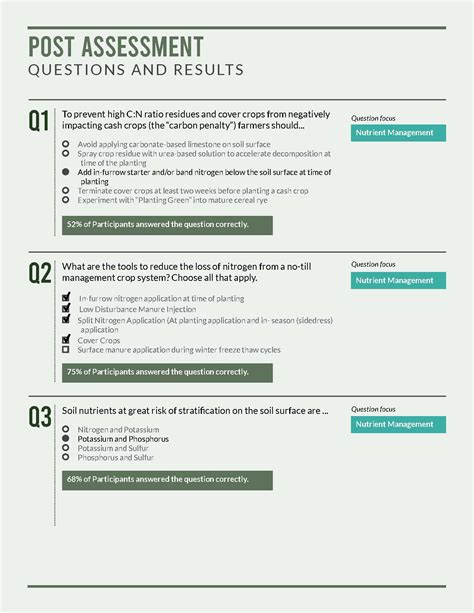 POST ASSESSMENT
QUESTIONS AND RESULTS

Q1
To prevent high C:N ratio residues and cover crops from negatively impacting cash crops (the "carbon penalty") farmers should...

Question focus
Nutrient Management

Avoid applying carbonate-based limestone on soil surface
Spray crop residue with urea-based solution to accelerate decomposition at time of the planting
Add in-furrow starter and/or band nitrogen below the soil surface at time of planting
Terminate cover crops at least two weeks before planting a cash crop
Experiment with "Planting Green" into mature cereal rye

52% of Participants answered the question correctly.

Q2
What are the tools to reduce the loss of nitrogen from a no-till management crop system? Choose all that apply.

Question focus
Nutrient Management

In-furrow nitrogen application at time of planting
Low Disturbance Manure Injection
Split Nitrogen Application (At planting application and in- season (sidedress) application
Cover Crops
Surface manure application during winter freeze thaw cycles

75% of Participants answered the question correctly.

Q3
Soil nutrients at great risk of stratification on the soil surface are ...

Question focus
Nutrient Management

Nitrogen and Potassium
Potassium and Phosphorus
Potassium and Sulfur
Phosphorus and Sulfur

68% of Participants answered the question correctly.